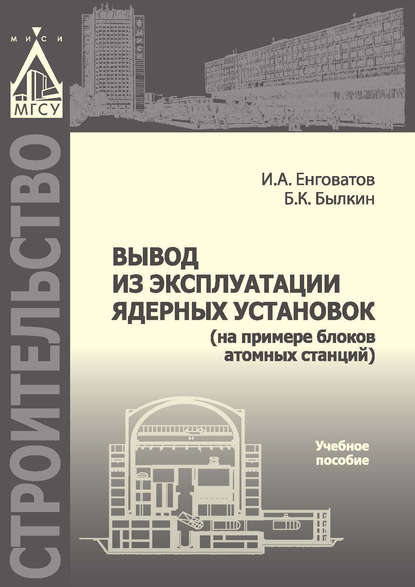 МИСИ

МГСУ

СТРОИТЕЛЬСТВО

И.А. Енговатов
Б.К. Былкин

ВЫВОД
ИЗ ЭКСПЛУАТАЦИИ
ЯДЕРНЫХ УСТАНОВОК
(на примере блоков
атомных станций)

Учебное
пособие